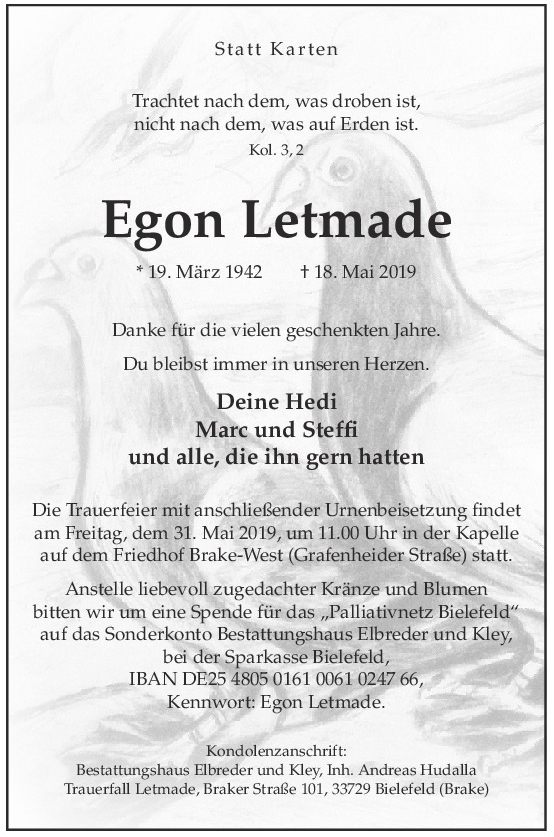 Statt Karten

Trachtet nach dem, was droben ist,
nicht nach dem, was auf Erden ist.
Kol. 3, 2

Egon Letmade

* 19. März 1942 † 18. Mai 2019

Danke für die vielen geschenkten Jahre.

Du bleibst immer in unseren Herzen.

Deine Hedi
Marc und Steffi
und alle, die ihn gern hatten

Die Trauerfeier mit anschließender Urnenbeisetzung findet am Freitag, dem 31. Mai 2019, um 11.00 Uhr in der Kapelle auf dem Friedhof Brake-West (Grafenheider Straße) statt.

Anstelle liebevoll zugedachter Kränze und Blumen bitten wir um eine Spende für das „Palliativnetz Bielefeld“ auf das Sonderkonto Bestattungshaus Elbreder und Kley, bei der Sparkasse Bielefeld, IBAN DE25 4805 0161 0061 0247 66, Kennwort: Egon Letmade.

Kondolenzanschrift:
Bestattungshaus Elbreder und Kley, Inh. Andreas Hudalla
Trauerfall Letmade, Braker Straße 101, 33729 Bielefeld (Brake)